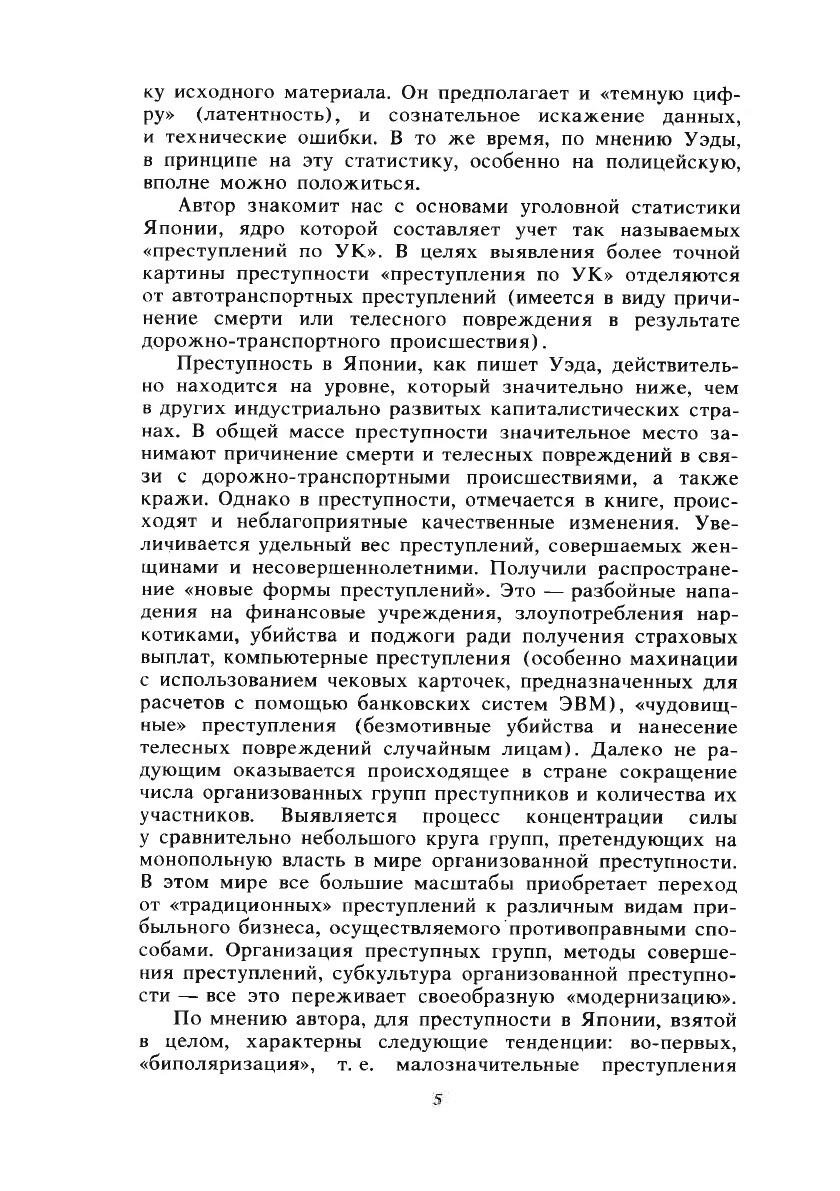 ку исходного материала. Он предполагает и «темную цифру» (латентность), и сознательное искажение данных, и технические ошибки. В то же время, по мнению Уэды, в принципе на эту статистику, особенно на полицейскую, вполне можно положиться.

Автор знакомит нас с основами уголовной статистики Японии, ядро которой составляет учет так называемых «преступлений по УК». В целях выявления более точной картины преступности «преступления по УК» отделяются от автотранспортных преступлений (имеется в виду причинение смерти или телесного повреждения в результате дорожно-транспортного происшествия).

Преступность в Японии, как пишет Уэда, действительно находится на уровне, который значительно ниже, чем в других индустриально развитых капиталистических странах. В общей массе преступности значительное место занимают причинение смерти и телесных повреждений в связи с дорожно-транспортными происшествиями, а также кражи. Однако в преступности, отмечается в книге, происходят и неблагоприятные качественные изменения. Увеличивается удельный вес преступлений, совершаемых женщинами и несовершеннолетними. Получили распространение «новые формы преступлений». Это — разбойные нападения на финансовые учреждения, злоупотребления наркотиками, убийства и поджоги ради получения страховых выплат, компьютерные преступления (особенно махинации с использованием чековых карточек, предназначенных для расчетов с помощью банковских систем ЭВМ), «чудовищные» преступления (безмотивные убийства и нанесение телесных повреждений случайным лицам). Далеко не радующим оказывается происходящее в стране сокращение числа организованных групп преступников и количества их участников. Выявляется процесс концентрации силы у сравнительно небольшого круга групп, претендующих на монопольную власть в мире организованной преступности. В этом мире все большие масштабы приобретает переход от «традиционных» преступлений к различным видам прибыльного бизнеса, осуществляемого противоправными способами. Организация преступных групп, методы совершения преступлений, субкультура организованной преступности — все это переживает своеобразную «модернизацию».

По мнению автора, для преступности в Японии, взятой в целом, характерны следующие тенденции: во-первых, «биполяризация», т. е. малозначительные преступления

5